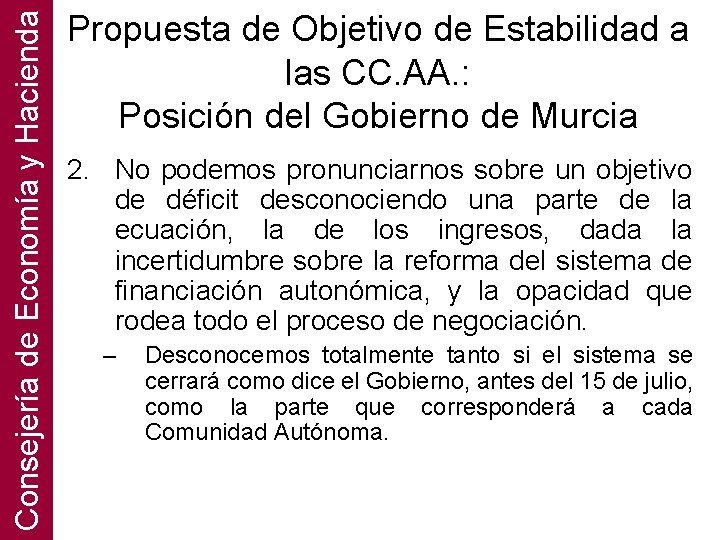 Consejería de Economía y Hacienda

Propuesta de Objetivo de Estabilidad a las CC.AA.:
Posición del Gobierno de Murcia

2. No podemos pronunciarnos sobre un objetivo de déficit desconociendo una parte de la ecuación, la de los ingresos, dada la incertidumbre sobre la reforma del sistema de financiación autonómica, y la opacidad que rodea todo el proceso de negociación.

– Desconocemos totalmente tanto si el sistema se cerrará como dice el Gobierno, antes del 15 de julio, como la parte que corresponderá a cada Comunidad Autónoma.